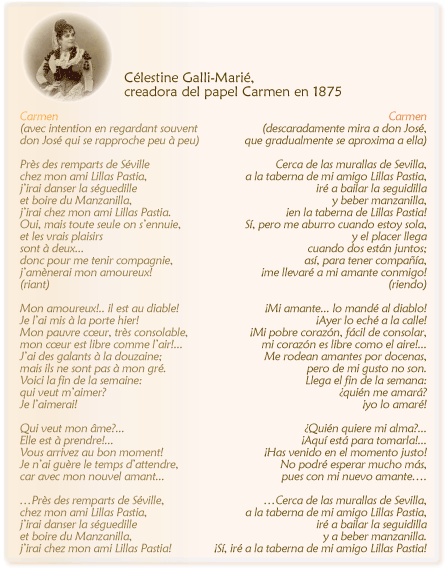 Célestine Galli-Marié,
creadora del papel Carmen en 1875

Carmen
(avec intention en regardant souvent don José qui se rapproche peu à peu)

Près des remparts de Séville
chez mon ami Lillas Pastia,
j'irai danser la séguedille
et boire du Manzanilla,
j'irai chez mon ami Lillas Pastia.
Oui, mais toute seule on s'ennuie,
et les vrais plaisirs
sont à deux...
donc pour me tenir compagnie,
j'amènerai mon amoureux!
(riant)

Mon amoureux!.. il est au diable!
Je l'ai mis à la porte hier!
Mon pauvre cœur, très consolable,
mon cœur est libre comme l'air!...
J'ai des galants à la douzaine;
mais ils ne sont pas à mon gré.
Voici la fin de la semaine:
qui veut m'aimer?
Je l'aimerai!

Qui veut mon âme?...
Elle est à prendre!...
Vous arrivez au bon moment!
Je n'ai guère le temps d'attendre,
car avec mon nouvel amant...

...Près des remparts de Séville,
chez mon ami Lillas Pastia,
j'irai danser la séguedille
et boire du Manzanilla,
j'irai chez mon ami Lillas Pastia!

Carmen
(descaradamente mira a don José, que gradualmente se aproxima a ella)

Cerca de las murallas de Sevilla,
a la taberna de mi amigo Lillas Pastia,
iré a bailar la seguidilla
y beber manzanilla,
¡en la taberna de Lillas Pastia!
Sí, pero me aburro cuando estoy sola,
y el placer llega
cuando dos están juntos;
así, para tener compañía,
¡me llevaré a mi amante conmigo!
(riendo)

¡Mi amante... lo mandé al diablo!
¡Ayer lo eché a la calle!
¡Mi pobre corazón, fácil de consolar,
mi corazón es libre como el aire!...
Me rodean amantes por docenas,
pero de mi gusto no son.
Llega el fin de la semana:
¿quién me amará?
¡yo lo amaré!

¿Quién quiere mi alma?...
¡Aquí está para tomarla!...
¡Has venido en el momento justo!
No podré esperar mucho más,
pues con mi nuevo amante....

...Cerca de las murallas de Sevilla,
a la taberna de mi amigo Lillas Pastia,
iré a bailar la seguidilla
y a beber manzanilla.
¡Sí, iré a la taberna de mi amigo Lillas Pastia!